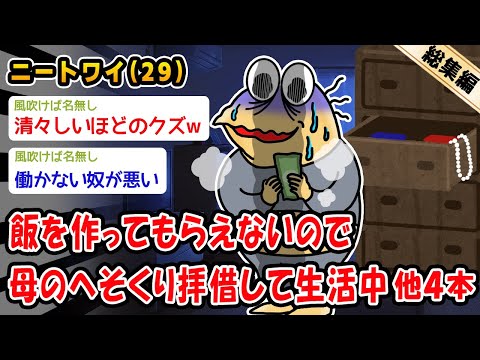 ニートワイ(29)

総集編

風吹けば名無し
清々しいほどのクズw

風吹けば名無し
働かない奴が悪い

飯を作ってもらえないので
母のへそくり拝借して生活中 他4本